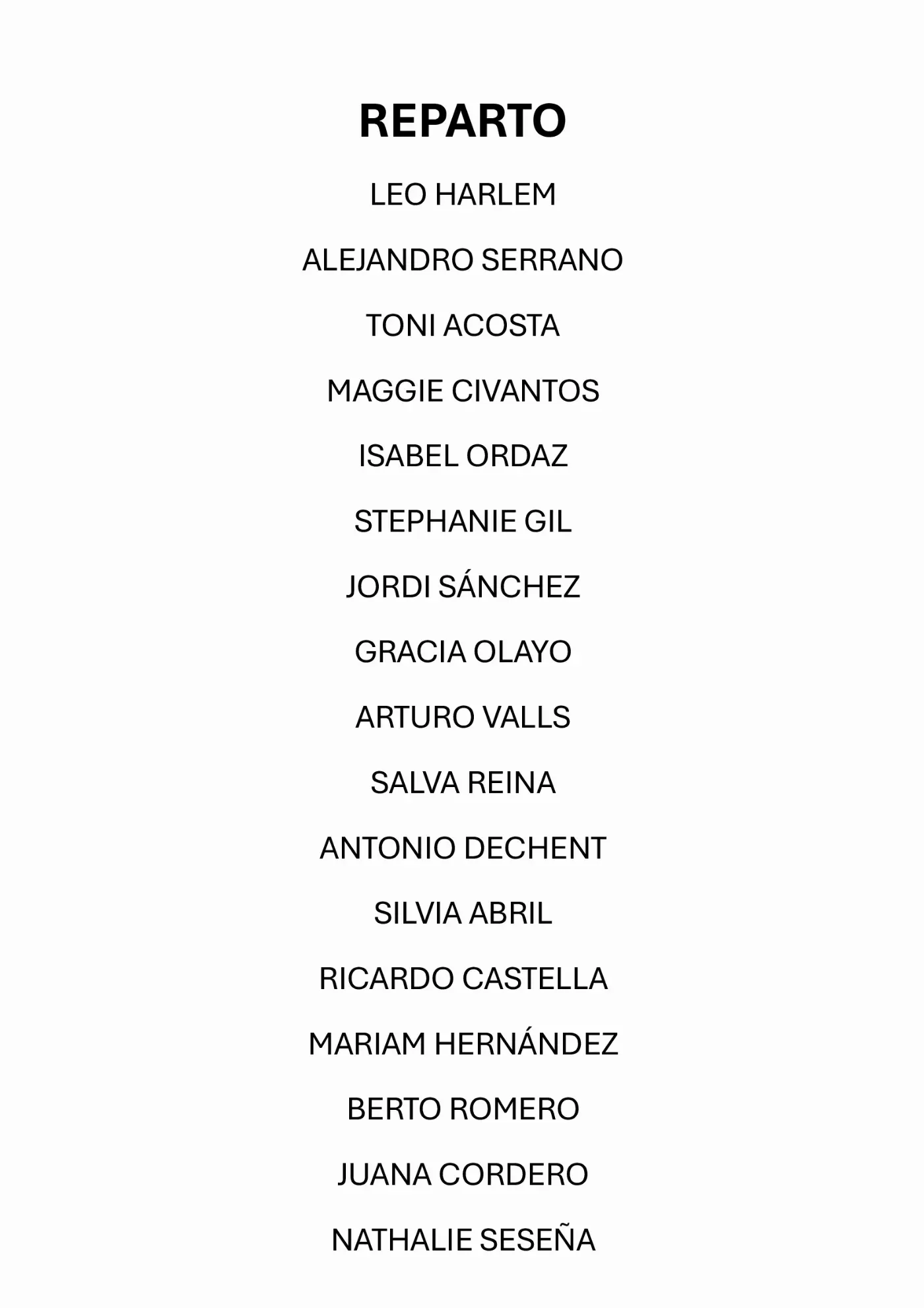 REPARTO

LEO HARLEM

ALEJANDRO SERRANO

TONI ACOSTA

MAGGIE CIVANTOS

ISABEL ORDAZ

STEPHANIE GIL

JORDI SÁNCHEZ

GRACIA OLAYO

ARTURO VALLS

SALVA REINA

ANTONIO DECHENT

SILVIA ABRIL

RICARDO CASTELLA

MARIAM HERNÁNDEZ

BERTO ROMERO

JUANA CORDERO

NATHALIE SESEÑA